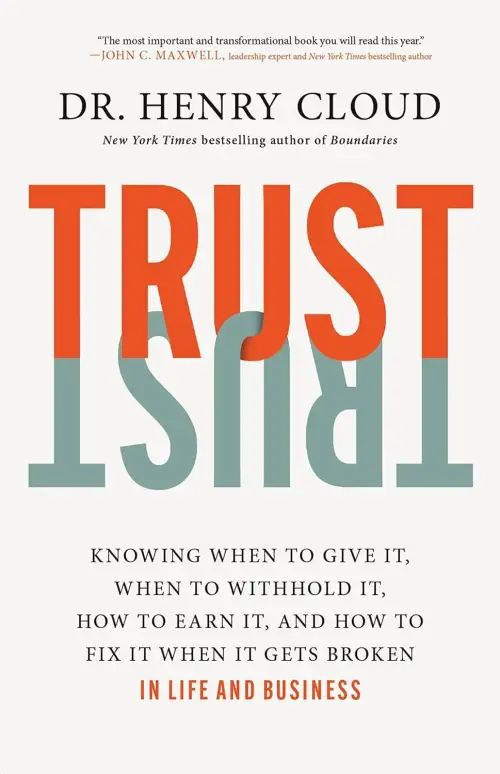 "The most important and transformational book you will read this year."
—JOHN C. MAXWELL, leadership expert and New York Times bestselling author

DR. HENRY CLOUD

New York Times bestselling author of Boundaries

TRUST

TRUST

KNOWING WHEN TO GIVE IT, WHEN TO WITHHOLD IT, HOW TO EARN IT, AND HOW TO FIX IT WHEN IT GETS BROKEN
IN LIFE AND BUSINESS